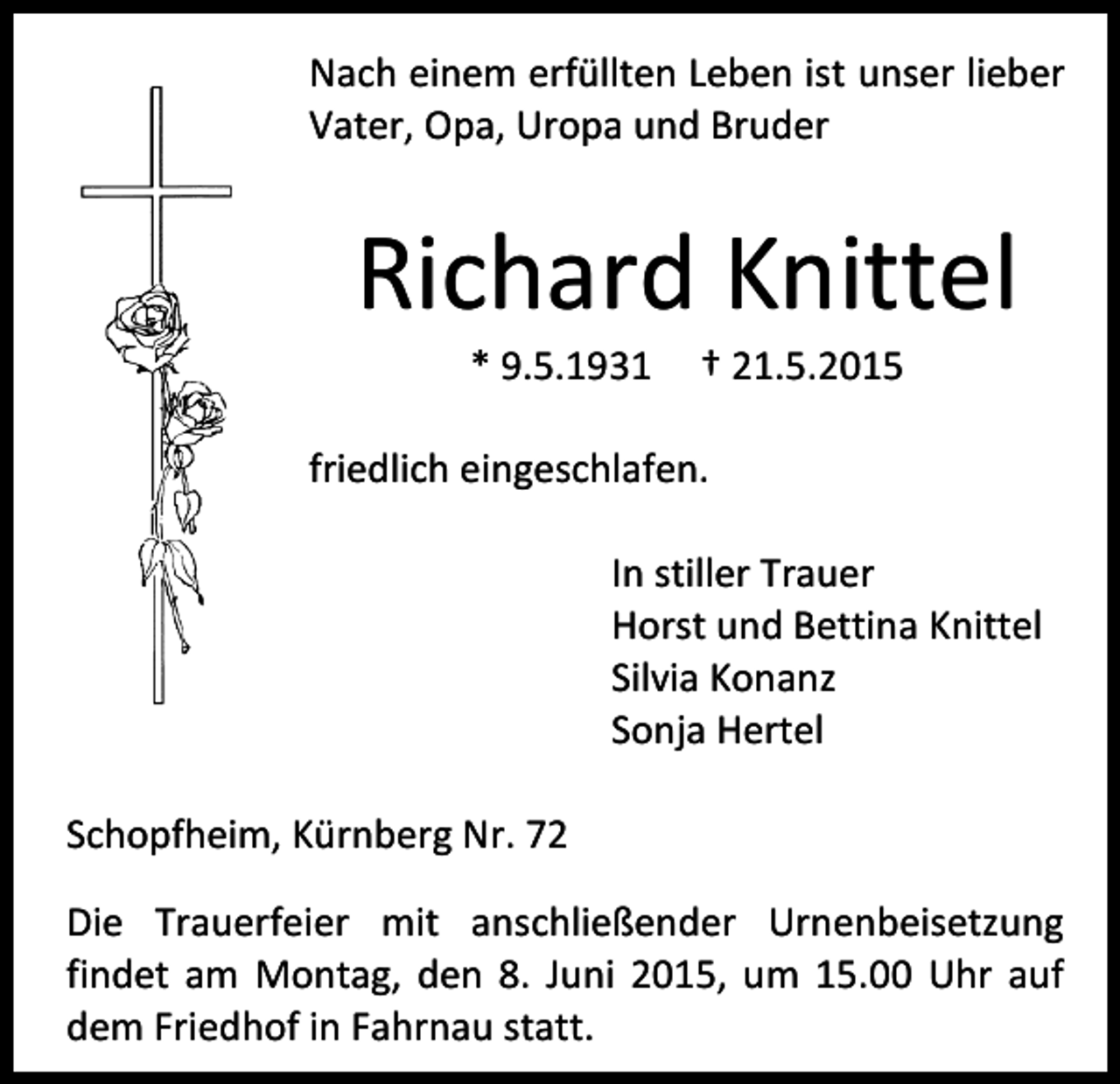 Nach einem erfüllten Leben ist unser lieber Vater, Opa, Uropa und Bruder

Richard Knittel

* 9.5.1931 † 21.5.2015

friedlich eingeschlafen.

In stiller Trauer
Horst und Bettina Knittel
Silvia Konanz
Sonja Hertel

Schopfheim, Kürnberg Nr. 72

Die Trauerfeier mit anschließender Urnenbeisetzung findet am Montag, den 8. Juni 2015, um 15.00 Uhr auf dem Friedhof in Fahrnau statt.